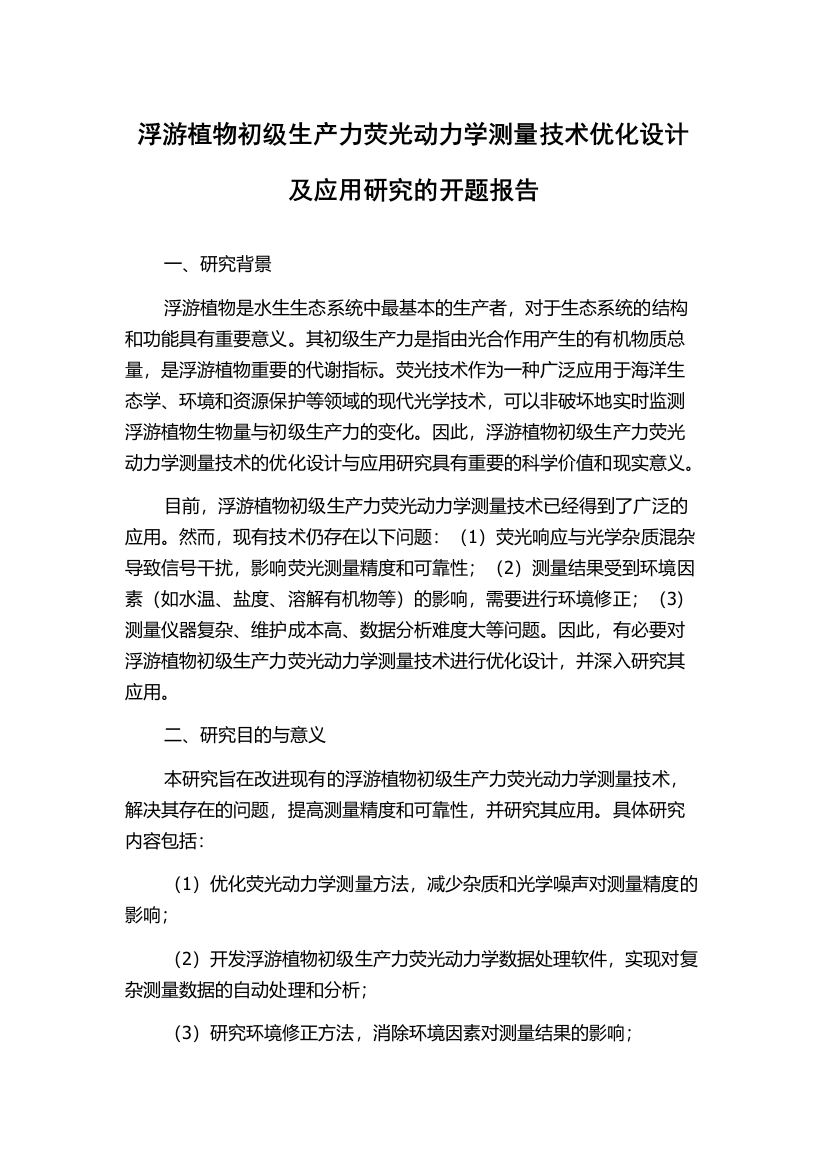 浮游植物初级生产力荧光动力学测量技术优化设计及应用研究的开题报告

一、研究背景

浮游植物是水生生态系统中最基本的生产者，对于生态系统的结构和功能具有重要意义。其初级生产力是指由光合作用产生的有机物质总量，是浮游植物重要的代谢指标。荧光技术作为一种广泛应用于海洋生态学、环境和资源保护等领域的现代光学技术，可以非破坏地实时监测浮游植物生物量与初级生产力的变化。因此，浮游植物初级生产力荧光动力学测量技术的优化设计与应用研究具有重要的科学价值和现实意义。

目前，浮游植物初级生产力荧光动力学测量技术已经得到了广泛的应用。然而，现有技术仍存在以下问题：（1）荧光响应与光学杂质混杂导致信号干扰，影响荧光测量精度和可靠性；（2）测量结果受到环境因素（如水温、盐度、溶解有机物等）的影响，需要进行环境修正；（3）测量仪器复杂、维护成本高、数据分析难度大等问题。因此，有必要对浮游植物初级生产力荧光动力学测量技术进行优化设计，并深入研究其应用。

二、研究目的与意义

本研究旨在改进现有的浮游植物初级生产力荧光动力学测量技术，解决其存在的问题，提高测量精度和可靠性，并研究其应用。具体研究内容包括：

（1）优化荧光动力学测量方法，减少杂质和光学噪声对测量精度的影响；

（2）开发浮游植物初级生产力荧光动力学数据处理软件，实现对复杂测量数据的自动处理和分析；

（3）研究环境修正方法，消除环境因素对测量结果的影响；